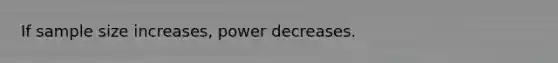 If sample size increases, power decreases.